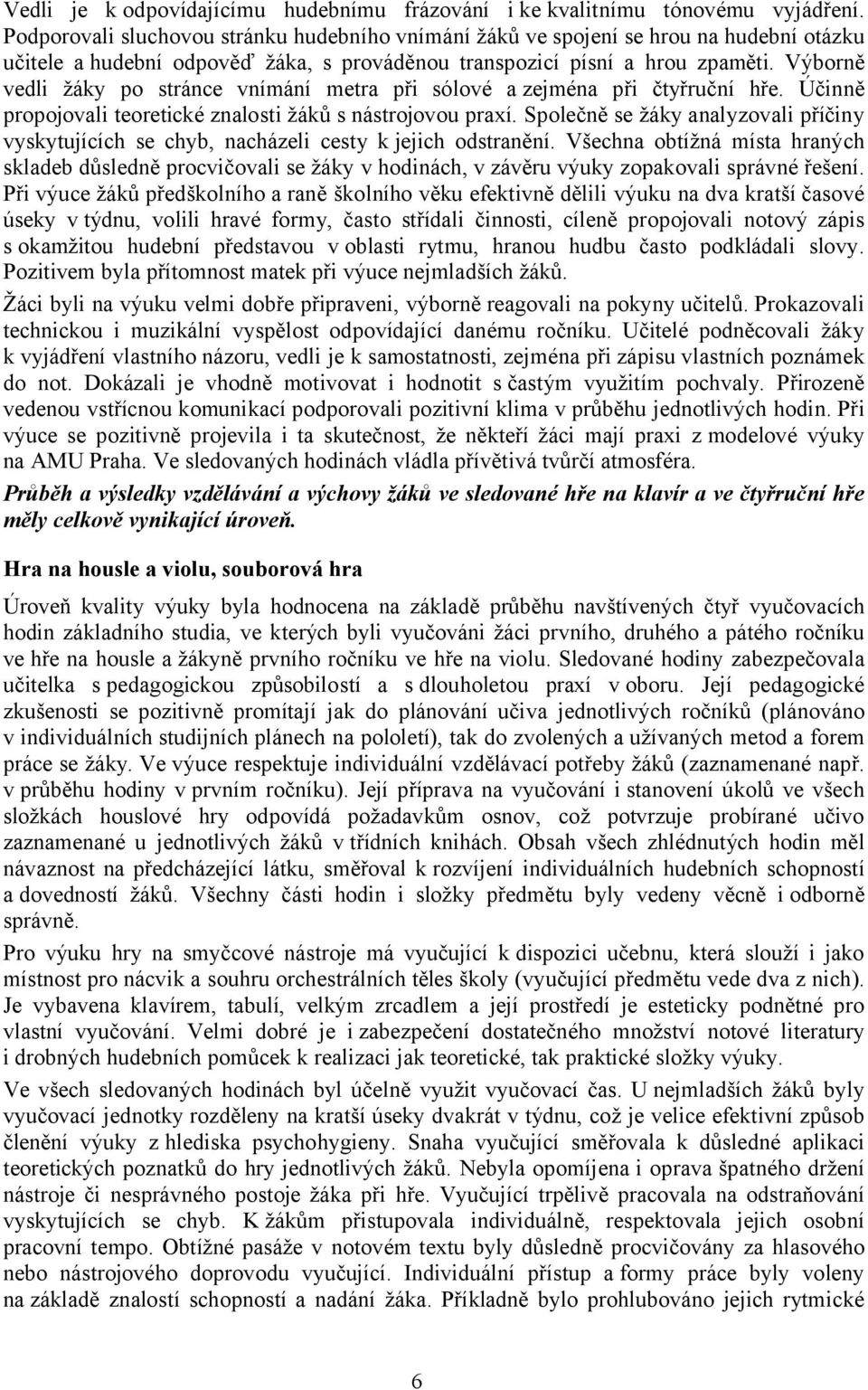 Vedli je k odpovídajícímu hudebnímu frázování i ke kvalitnímu tónovému vyjádření. Podporovali sluchovou stránku hudebního vnímání žáků ve spojení se hrou na hudební otázku učitele a hudební odpověď žáka, s prováděnou transpozicí písní a hrou zpaměti. Výborně vedli žáky po stránce vnímání metra při sólové a zejména při čtyřruční hře. Účinně propojovali teoretické znalosti žáků s nástrojovou praxí. Společně se žáky analyzovali příčiny vyskytujících se chyb, nacházeli cesty k jejich odstranění. Všechna obtížná místa hraných skladeb důsledně procvičovali se žáky v hodinách, v závěru výuky zopakovali správné řešení. Při výuce žáků předškolního a raně školního věku efektivně dělili výuku na dva kratší časové úseky v týdnu, volili hravé formy, často střídali činnosti, cíleně propojovali notový zápis s okamžitou hudební představou v oblasti rytmu, hranou hudbu často podkládali slovy. Pozitivem byla přítomnost matek při výuce nejmladších žáků.

Žáci byli na výuku velmi dobře připraveni, výborně reagovali na pokyny učitelů. Prokazovali technickou i muzikální vyspělost odpovídající danému ročníku. Učitelé podněcovali žáky k vyjádření vlastního názoru, vedli je k samostatnosti, zejména při zápisu vlastních poznámek do not. Dokázali je vhodně motivovat i hodnotit s častým využitím pochvaly. Přirozeně vedenou vstřícnou komunikací podporovali pozitivní klima v průběhu jednotlivých hodin. Při výuce se pozitivně projevila i ta skutečnost, že někteří žáci mají praxi z modelové výuky na AMU Praha. Ve sledovaných hodinách vládla přívětivá tvůrčí atmosféra.

Průběh a výsledky vzdělávání a výchovy žáků ve sledované hře na klavír a ve čtyřruční hře měly celkově vynikající úroveň.

Hra na housle a violu, souborová hra

Úroveň kvality výuky byla hodnocena na základě průběhu navštívených čtyř vyučovacích hodin základního studia, ve kterých byli vyučováni žáci prvního, druhého a pátého ročníku ve hře na housle a žákyně prvního ročníku ve hře na violu. Sledované hodiny zabezpečovala učitelka s pedagogickou způsobilostí a s dlouholetou praxí v oboru. Její pedagogické zkušenosti se pozitivně promítají jak do plánování učiva jednotlivých ročníků (plánováno v individuálních studijních plánech na pololetí), tak do zvolených a užívaných metod a forem práce se žáky. Ve výuce respektuje individuální vzdělávací potřeby žáků (zaznamenané např. v průběhu hodiny v prvním ročníku). Její příprava na vyučování i stanovení úkolů ve všech složkách houslové hry odpovídá požadavkům osnov, což potvrzuje probírané učivo zaznamenané u jednotlivých žáků v třídních knihách. Obsah všech zhlédnutých hodin měl návaznost na předcházející látku, směřoval k rozvíjení individuálních hudebních schopností a dovedností žáků. Všechny části hodin i složky předmětu byly vedeny věcně i odborně správně.

Pro výuku hry na smyčcové nástroje má vyučující k dispozici učebnu, která slouží i jako místnost pro nácvik a souhru orchestrálních těles školy (vyučující předmětu vede dva z nich). Je vybavena klavírem, tabulí, velkým zrcadlem a její prostředí je esteticky podnětné pro vlastní vyučování. Velmi dobré je i zabezpečení dostatečného množství notové literatury i drobných hudebních pomůcek k realizaci jak teoretické, tak praktické složky výuky.

Ve všech sledovaných hodinách byl účelně využit vyučovací čas. U nejmladších žáků byly vyučovací jednotky rozděleny na kratší úseky dvakrát v týdnu, což je velice efektivní způsob členění výuky z hlediska psychohygieny. Snaha vyučující směřovala k důsledné aplikaci teoretických poznatků do hry jednotlivých žáků. Nebyla opomíjena i oprava špatného držení nástroje či nesprávného postoje žáka při hře. Vyučující trpělivě pracovala na odstraňování vyskytujících se chyb. K žákům přistupovala individuálně, respektovala jejich osobní pracovní tempo. Obtížné pasáže v notovém textu byly důsledně procvičovány za hlasového nebo nástrojového doprovodu vyučující. Individuální přístup a formy práce byly voleny na základě znalostí schopností a nadání žáka. Příkladně bylo prohlubováno jejich rytmické

6